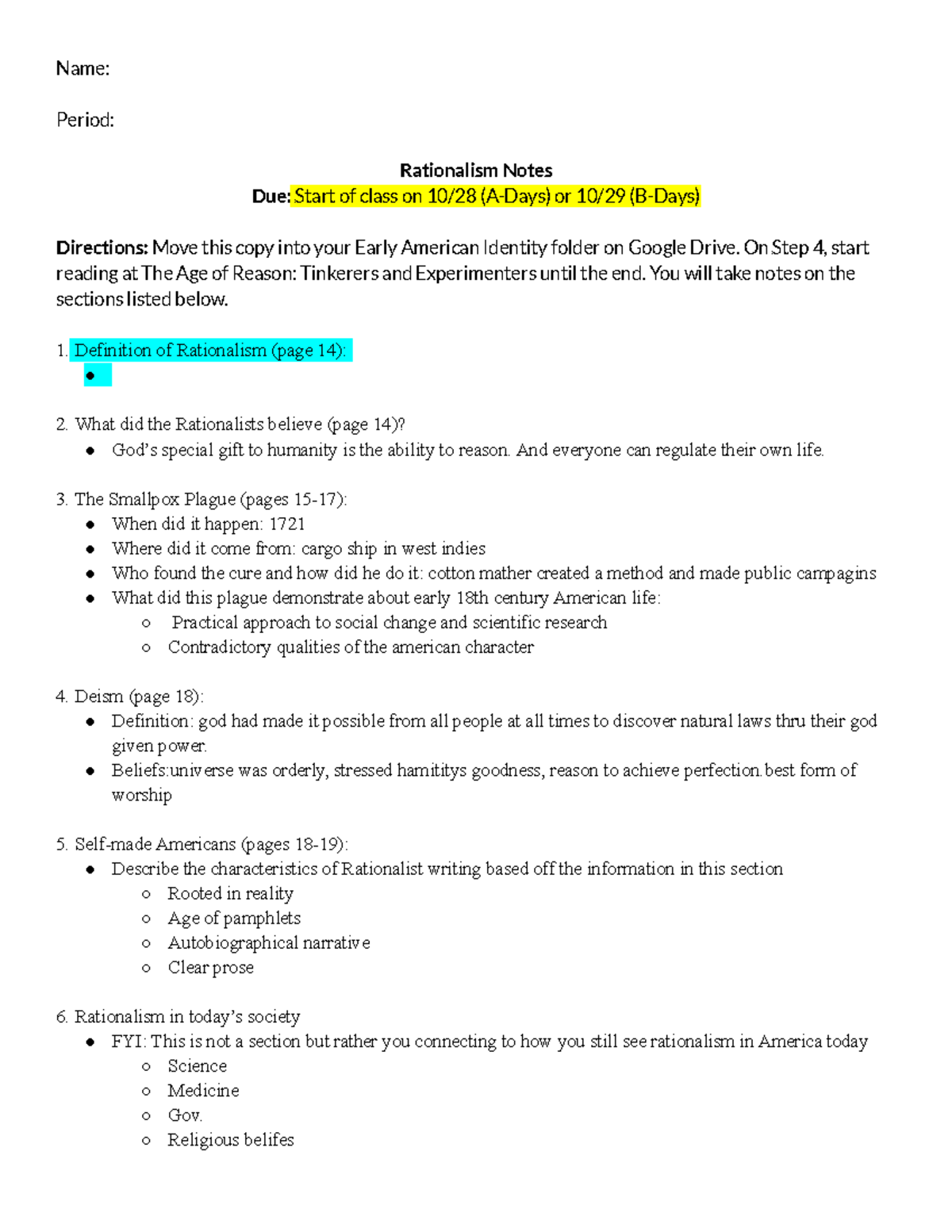 Name:

Period:

Rationalism Notes
Due: Start of class on 10/28 (A-Days) or 10/29 (B-Days)

Directions: Move this copy into your Early American Identity folder on Google Drive. On Step 4, start reading at The Age of Reason: Tinkerers and Experimenters until the end. You will take notes on the sections listed below.

1. Definition of Rationalism (page 14):
●

2. What did the Rationalists believe (page 14)?
● God's special gift to humanity is the ability to reason. And everyone can regulate their own life.

3. The Smallpox Plague (pages 15-17):
● When did it happen: 1721
● Where did it come from: cargo ship in west indies
● Who found the cure and how did he do it: cotton mather created a method and made public campagins
● What did this plague demonstrate about early 18th century American life:
○ Practical approach to social change and scientific research
○ Contradictory qualities of the american character

4. Deism (page 18):
● Definition: god had made it possible from all people at all times to discover natural laws thru their god given power.
● Beliefs:universe was orderly, stressed hamititys goodness, reason to achieve perfection.best form of worship

5. Self-made Americans (pages 18-19):
● Describe the characteristics of Rationalist writing based off the information in this section
○ Rooted in reality
○ Age of pamphlets
○ Autobiographical narrative
○ Clear prose

6. Rationalism in today's society
● FYI: This is not a section but rather you connecting to how you still see rationalism in America today
○ Science
○ Medicine
○ Gov.
○ Religious belifes